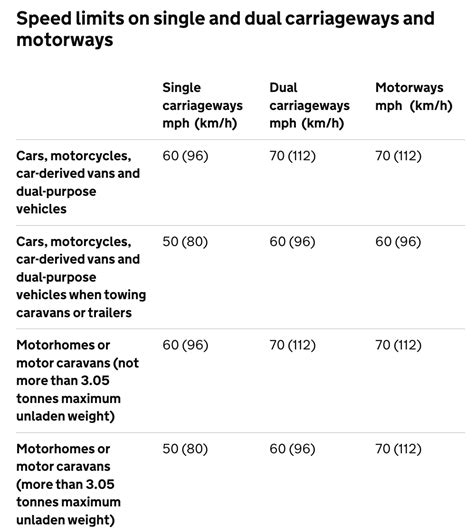 Speed limits on single and dual carriageways and motorways

|  | Single carriageways mph (km/h) | Dual carriageways mph (km/h) | Motorways mph (km/h) |
|---|---|---|---|
| Cars, motorcycles, car-derived vans and dual-purpose vehicles | 60 (96) | 70 (112) | 70 (112) |
| Cars, motorcycles, car-derived vans and dual-purpose vehicles when towing caravans or trailers | 50 (80) | 60 (96) | 60 (96) |
| Motorhomes or motor caravans (not more than 3.05 tonnes maximum unladen weight) | 60 (96) | 70 (112) | 70 (112) |
| Motorhomes or motor caravans (more than 3.05 tonnes maximum unladen weight) | 50 (80) | 60 (96) | 70 (112) |